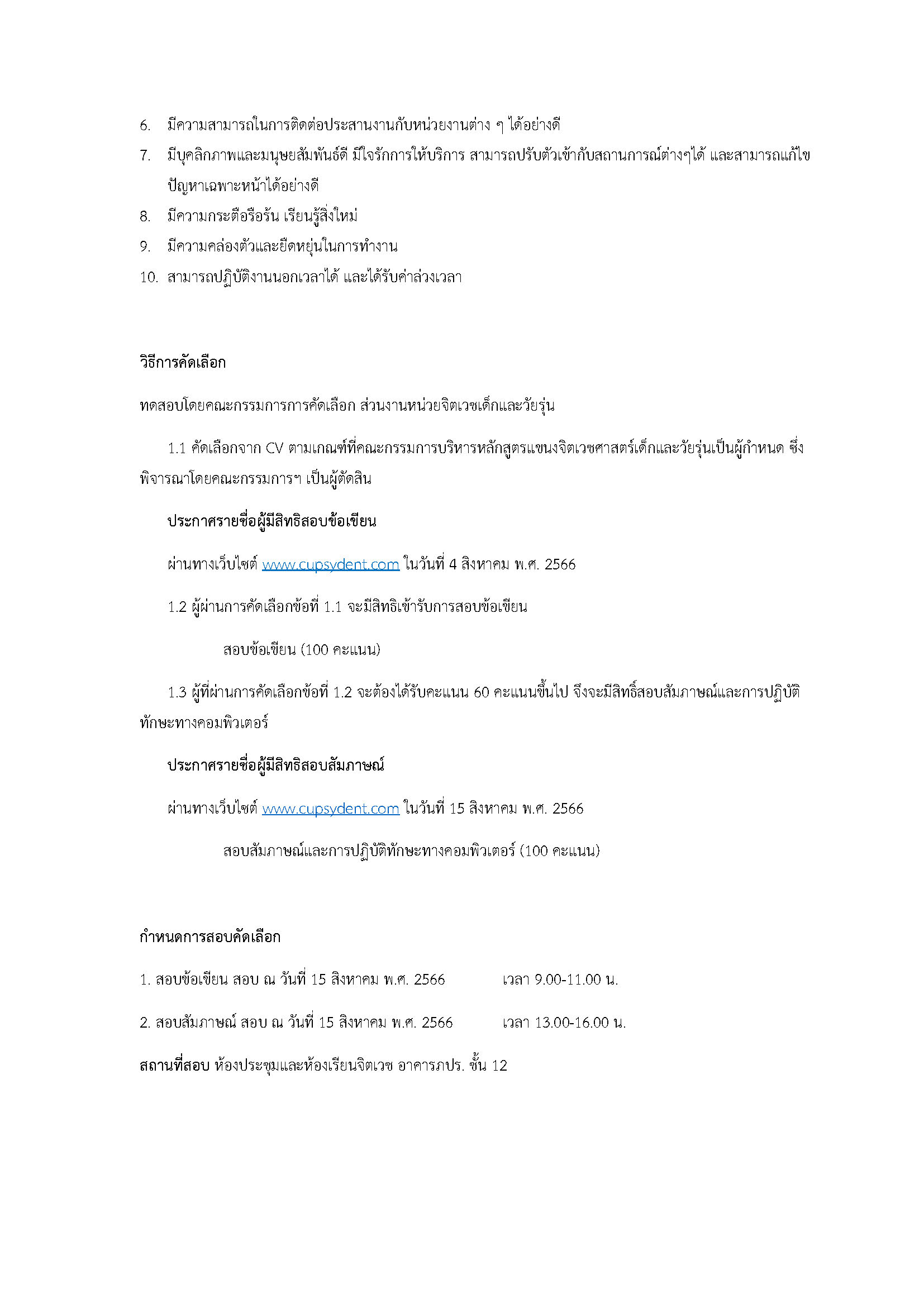 6. มีความสามารถในการติดต่อประสานงานกับหน่วยงานต่าง ๆ ได้อย่างดี
7. มีบุคลิกภาพและมนุษยสัมพันธ์ดี มีใจรักการให้บริการ สามารถปรับตัวเข้ากับสถานการณ์ต่างๆได้ และสามารถแก้ไขปัญหาเฉพาะหน้าได้อย่างดี
8. มีความกระตือรือร้น เรียนรู้สิ่งใหม่
9. มีความคล่องตัวและยืดหยุ่นในการทำงาน
10. สามารถปฏิบัติงานนอกเวลาได้ และได้รับค่าล่วงเวลา

วิธีการคัดเลือก

ทดสอบโดยคณะกรรมการการคัดเลือก ส่วนงานหน่วยจิตเวชเด็กและวัยรุ่น

1.1 คัดเลือกจาก CV ตามเกณฑ์ที่คณะกรรมการบริหารหลักสูตรแขนงจิตเวชศาสตร์เด็กและวัยรุ่นเป็นผู้กำหนด ซึ่งพิจารณาโดยคณะกรรมการฯ เป็นผู้ตัดสิน

ประกาศรายชื่อผู้มีสิทธิสอบข้อเขียน

ผ่านทางเว็บไซต์ www.cupsydent.com ในวันที่ 4 สิงหาคม พ.ศ. 2566

1.2 ผู้ผ่านการคัดเลือกข้อที่ 1.1 จะมีสิทธิเข้ารับการสอบข้อเขียน

สอบข้อเขียน (100 คะแนน)

1.3 ผู้ที่ผ่านการคัดเลือกข้อที่ 1.2 จะต้องได้รับคะแนน 60 คะแนนขึ้นไป จึงจะมีสิทธิ์สอบสัมภาษณ์และการปฏิบัติทักษะทางคอมพิวเตอร์

ประกาศรายชื่อผู้มีสิทธิสอบสัมภาษณ์

ผ่านทางเว็บไซต์ www.cupsydent.com ในวันที่ 15 สิงหาคม พ.ศ. 2566

สอบสัมภาษณ์และการปฏิบัติทักษะทางคอมพิวเตอร์ (100 คะแนน)

กำหนดการสอบคัดเลือก

1. สอบข้อเขียน สอบ ณ วันที่ 15 สิงหาคม พ.ศ. 2566 เวลา 9.00-11.00 น.

2. สอบสัมภาษณ์ สอบ ณ วันที่ 15 สิงหาคม พ.ศ. 2566 เวลา 13.00-16.00 น.

สถานที่สอบ ห้องประชุมและห้องเรียนจิตเวช อาคารภปร. ชั้น 12